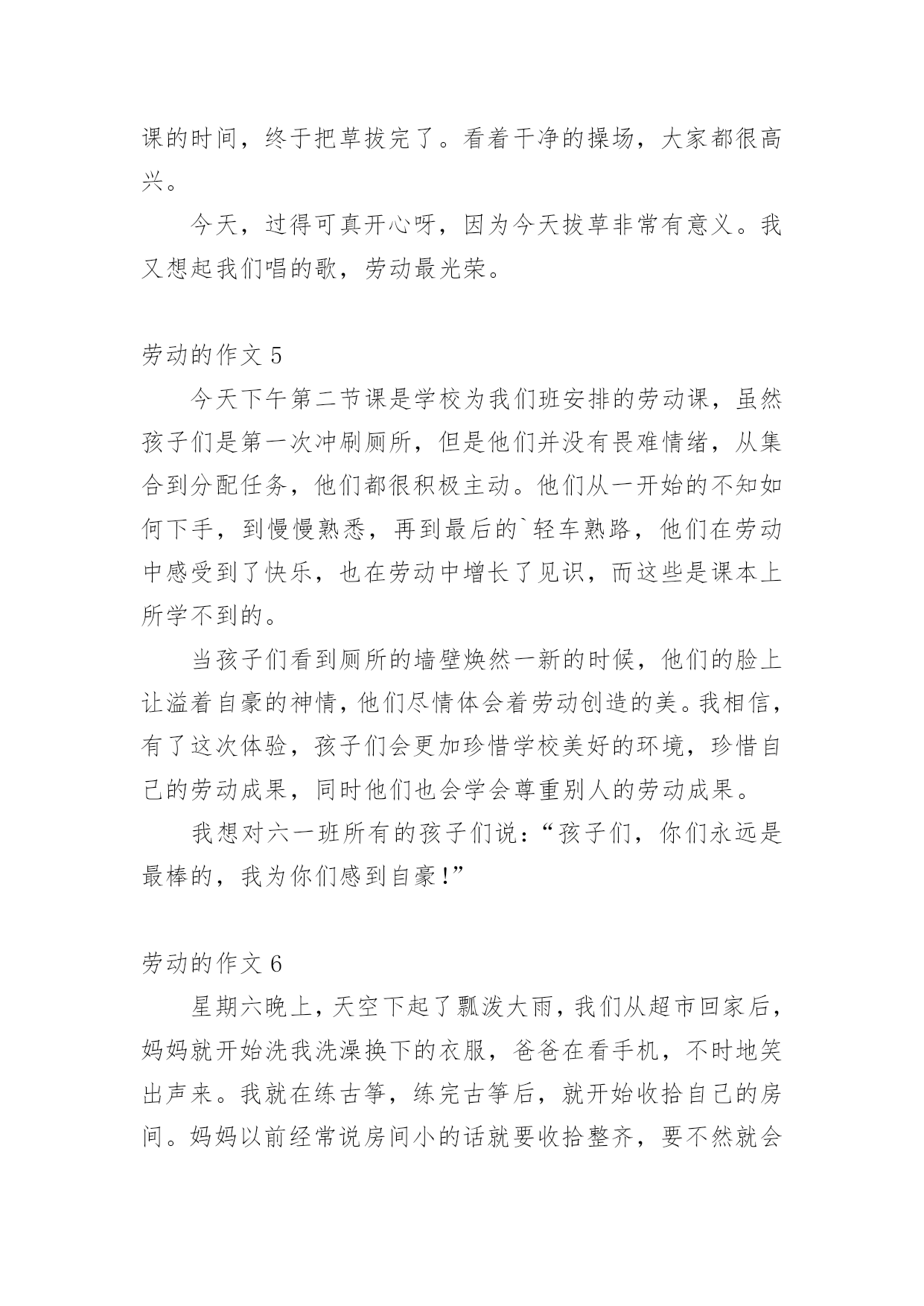 课的时间，终于把草拔完了。看着干净的操场，大家都很高兴。

今天，过得可真开心呀，因为今天拔草非常有意义。我又想起我们唱的歌，劳动最光荣。

劳动的作文 5

今天下午第二节课是学校为我们班安排的劳动课，虽然孩子们是第一次冲刷厕所，但是他们并没有畏难情绪，从集合到分配任务，他们都很积极主动。他们从一开始的不知如何下手，到慢慢熟悉，再到最后的`轻车熟路，他们在劳动中感受到了快乐，也在劳动中增长了见识，而这些是课本上所学不到的。

当孩子们看到厕所的墙壁焕然一新的时候，他们的脸上让溢着自豪的神情，他们尽情体会着劳动创造的美。我相信，有了这次体验，孩子们会更加珍惜学校美好的环境，珍惜自己的劳动成果，同时他们也会学会尊重别人的劳动成果。

我想对六一班所有的孩子们说：“孩子们，你们永远是最棒的，我为你们感到自豪！”

劳动的作文 6

星期六晚上，天空下起了瓢泼大雨，我们从超市回家后，妈妈就开始洗我洗澡换下的衣服，爸爸在看手机，不时地笑出声来。我就在练古筝，练完古筝后，就开始收拾自己的房间。妈妈以前经常说房间小的话就要收拾整齐，要不然就会